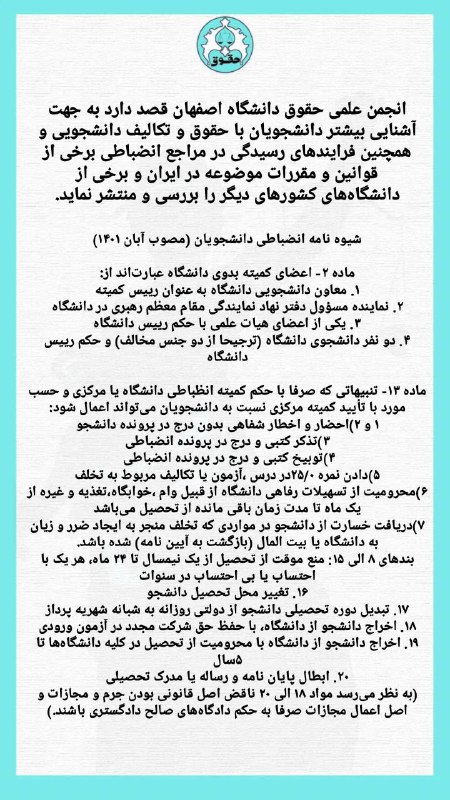 حقوق

انجمن علمی حقوق دانشگاه اصفهان قصد دارد به جهت آشنایی بیشتر دانشجویان با حقوق و تکالیف دانشجویی و همچنین فرایندهای رسیدگی در مراجع انضباطی برخی از قوانین و مقررات موضوعه در ایران و برخی از دانشگاه‌های کشورهای دیگر را بررسی و منتشر نماید.

شیوه نامه انضباطی دانشجویان (مصوب آبان ۱۴۰۱)

ماده ۲- اعضای کمیته بدوی دانشگاه عبارت‌اند از:
۱. معاون دانشجویی دانشگاه به عنوان رییس کمیته
۲. نماینده مسؤول دفتر نهاد نمایندگی مقام معظم رهبری در دانشگاه
۳. یکی از اعضای هیات علمی با حکم رییس دانشگاه
۴. دو نفر دانشجوی دانشگاه (ترجیحا از دو جنس مخالف) و حکم رییس دانشگاه

ماده ۱۳- تنبیهاتی که صرفا با حکم کمیته انظباطی دانشگاه یا مرکزی و حسب مورد با تأیید کمیته مرکزی نسبت به دانشجویان می‌تواند اعمال شود:
۱ و ۲)احضار و اخطار شفاهی بدون درج در پرونده دانشجو
۳)تذکر کتبی و درج در پرونده انضباطی
۴)توبیخ کتبی و درج در پرونده انضباطی
۵)دادن نمره ۲۵/۰در درس ،آزمون یا تکالیف مربوط به تخلف
۶)محرومیت از تسهیلات رفاهی دانشگاه از قبیل وام ،خوابگاه،تغذیه و غیره از یک ماه تا مدت زمان باقی مانده از تحصیل می‌باشد
۷)دریافت خسارت از دانشجو در مواردی که تخلف منجر به ایجاد ضرر و زیان به دانشگاه یا بیت المال (بازگشت به آیین نامه) شده باشد.
بندهای ۸ الی ۱۵: منع موقت از تحصیل از یک نیمسال تا ۲۴ ماه، هر یک با احتساب یا بی احتساب در سنوات
۱۶. تغییر محل تحصیل دانشجو
۱۷. تبدیل دوره تحصیلی دانشجو از دولتی روزانه به شبانه شهریه پرداز
۱۸. اخراج دانشجو از دانشگاه، با حفظ حق شرکت مجدد در آزمون ورودی
۱۹. اخراج دانشجو از دانشگاه با محرومیت از تحصیل در کلیه دانشگاه‌ها تا ۵سال
۲۰. ابطال پایان نامه و رساله یا مدرک تحصیلی
(به نظر می‌رسد مواد ۱۸ الی ۲۰ ناقض اصل قانونی بودن جرم و مجازات و اصل اعمال مجازات صرفا به حکم دادگاه‌های صالح دادگستری باشند.)